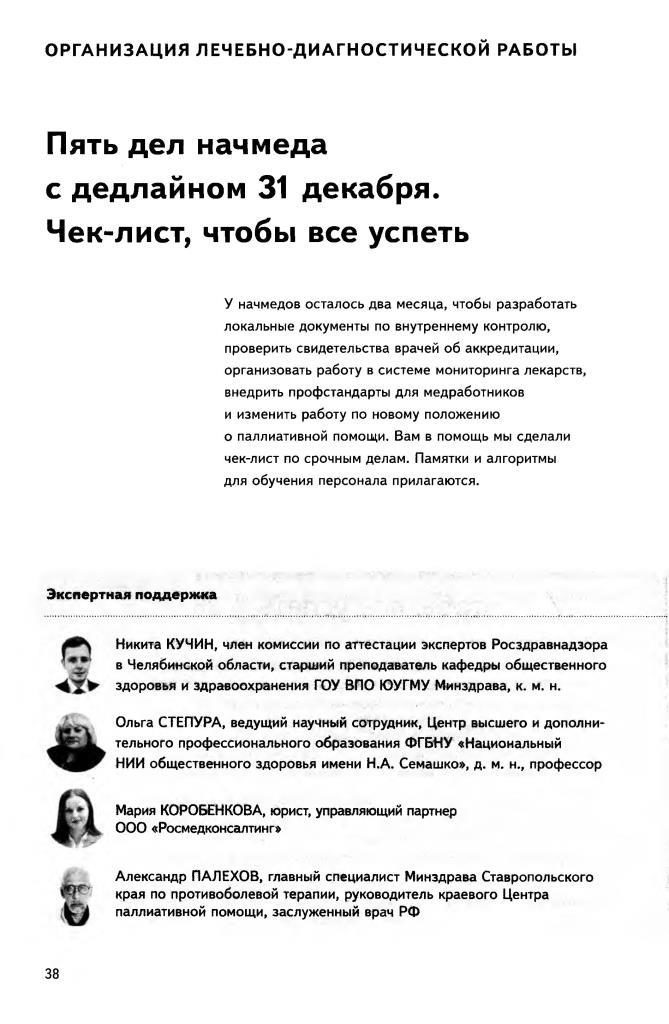 ОРГАНИЗАЦИЯ ЛЕЧЕБНО-ДИАГНОСТИЧЕСКОЙ РАБОТЫ

Пять дел начмеда с дедлайном 31 декабря. Чек-лист, чтобы все успеть

У начмедов осталось два месяца, чтобы разработать локальные документы по внутреннему контролю, проверить свидетельства врачей об аккредитации, организовать работу в системе мониторинга лекарств, внедрить профстандарты для медработников и изменить работу по новому положению о паллиативной помощи. Вам в помощь мы сделали чек-лист по срочным делам. Памятки и алгоритмы для обучения персонала прилагаются.

Экспертная поддержка

Никита КУЧИН, член комиссии по аттестации экспертов Росздравнадзора в Челябинской области, старший преподаватель кафедры общественного здоровья и здравоохранения ГОУ ВПО ЮУГМУ Минздрава, к. м. н.

Ольга СТЕПУРА, ведущий научный сотрудник, Центр высшего и дополнительного профессионального образования ФГБНУ «Национальный НИИ общественного здоровья имени Н.А. Семашко», д. м. н., профессор

Мария КОРОБЕНКОВА, юрист, управляющий партнер ООО «Росмедконсалтинг»

Александр ПАЛЕХОВ, главный специалист Минздрава Ставропольского края по противоболевой терапии, руководитель краевого Центра паллиативной помощи, заслуженный врач РФ

38